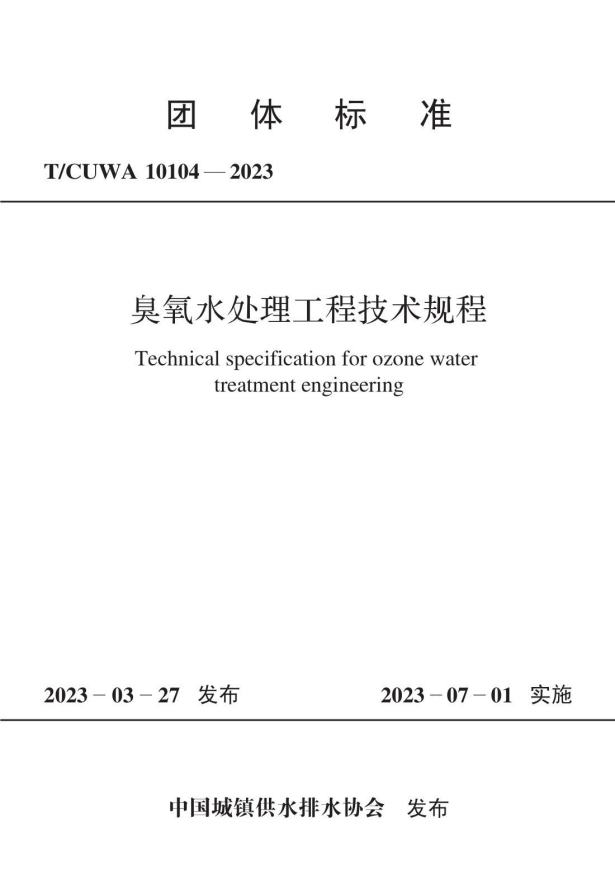 团 体 标 准

T/CUWA 10104 — 2023

臭氧水处理工程技术规程

Technical specification for ozone water treatment engineering

2023 – 03 – 27 发布

2023 – 07 – 01 实施

中国城镇供水排水协会 发布